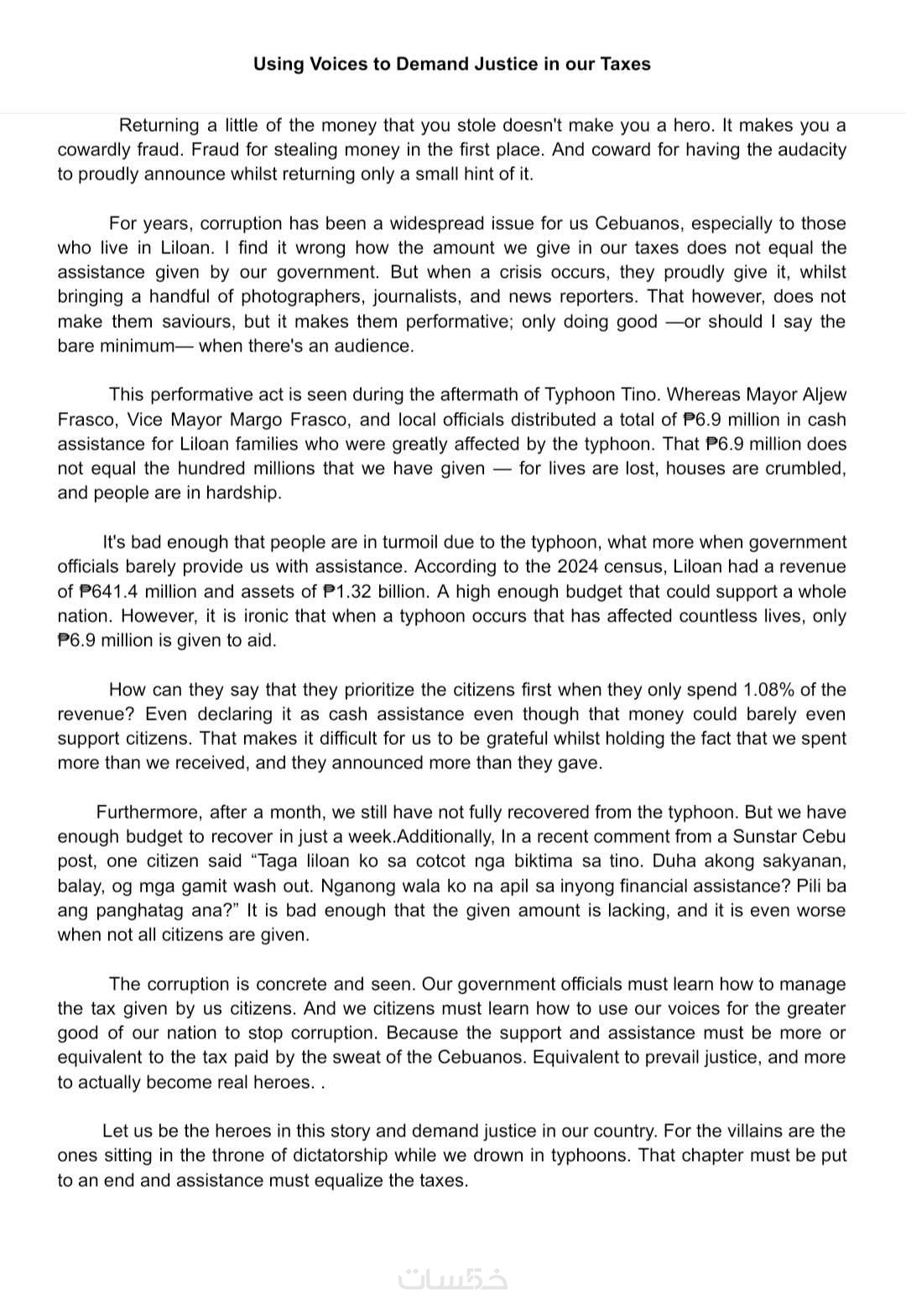 Using Voices to Demand Justice in our Taxes

Returning a little of the money that you stole doesn't make you a hero. It makes you a cowardly fraud. Fraud for stealing money in the first place. And coward for having the audacity to proudly announce whilst returning only a small hint of it.

For years, corruption has been a widespread issue for us Cebuanos, especially to those who live in Liloan. I find it wrong how the amount we give in our taxes does not equal the assistance given by our government. But when a crisis occurs, they proudly give it, whilst bringing a handful of photographers, journalists, and news reporters. That however, does not make them saviours, but it makes them performative; only doing good —or should I say the bare minimum— when there's an audience.

This performative act is seen during the aftermath of Typhoon Tino. Whereas Mayor Aljew Frasco, Vice Mayor Margo Frasco, and local officials distributed a total of ₱6.9 million in cash assistance for Liloan families who were greatly affected by the typhoon. That ₱6.9 million does not equal the hundred millions that we have given — for lives are lost, houses are crumbled, and people are in hardship.

It's bad enough that people are in turmoil due to the typhoon, what more when government officials barely provide us with assistance. According to the 2024 census, Liloan had a revenue of ₱641.4 million and assets of ₱1.32 billion. A high enough budget that could support a whole nation. However, it is ironic that when a typhoon occurs that has affected countless lives, only ₱6.9 million is given to aid.

How can they say that they prioritize the citizens first when they only spend 1.08% of the revenue? Even declaring it as cash assistance even though that money could barely even support citizens. That makes it difficult for us to be grateful whilst holding the fact that we spent more than we received, and they announced more than they gave.

Furthermore, after a month, we still have not fully recovered from the typhoon. But we have enough budget to recover in just a week.Additionally, In a recent comment from a Sunstar Cebu post, one citizen said “Taga liloan ko sa cotcot nga biktima sa tino. Duha akong sakyanan, balay, og mga gamit wash out. Nganong wala ko na apil sa inyong financial assistance? Pili ba ang panghatag ana?” It is bad enough that the given amount is lacking, and it is even worse when not all citizens are given.

The corruption is concrete and seen. Our government officials must learn how to manage the tax given by us citizens. And we citizens must learn how to use our voices for the greater good of our nation to stop corruption. Because the support and assistance must be more or equivalent to the tax paid by the sweat of the Cebuanos. Equivalent to prevail justice, and more to actually become real heroes. .

Let us be the heroes in this story and demand justice in our country. For the villains are the ones sitting in the throne of dictatorship while we drown in typhoons. That chapter must be put to an end and assistance must equalize the taxes.

خمسات